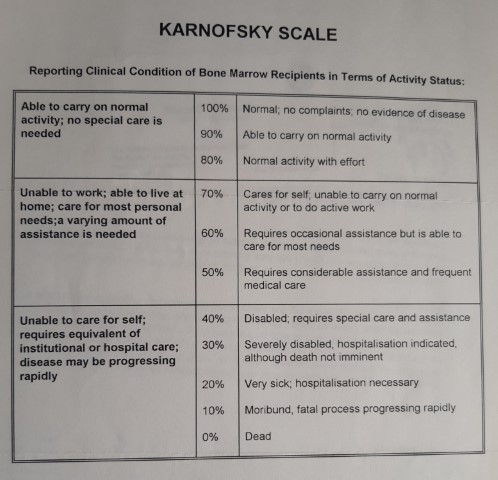 KARNOFSKY SCALE

Reporting Clinical Condition of Bone Marrow Recipients in Terms of Activity Status:

| | | |
|---|---|---|
| Able to carry on normal activity; no special care is needed | 100% | Normal; no complaints; no evidence of disease |
| | 90% | Able to carry on normal activity |
| | 80% | Normal activity with effort |
| Unable to work; able to live at home; care for most personal needs;a varying amount of assistance is needed | 70% | Cares for self; unable to carry on normal activity or to do active work |
| | 60% | Requires occasional assistance but is able to care for most needs |
| | 50% | Requires considerable assistance and frequent medical care |
| Unable to care for self; requires equivalent of institutional or hospital care; disease may be progressing rapidly | 40% | Disabled; requires special care and assistance |
| | 30% | Severely disabled, hospitalisation indicated, although death not imminent |
| | 20% | Very sick; hospitalisation necessary |
| | 10% | Moribund, fatal process progressing rapidly |
| | 0% | Dead |